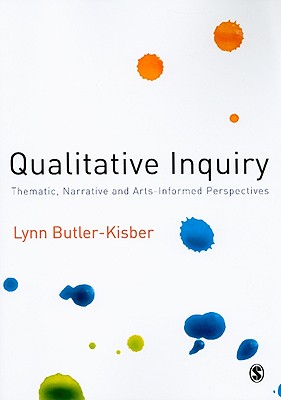 Qualitative Inquiry

Thematic, Narrative and Arts-Informed Perspectives

Lynn Butler-Kisber

S